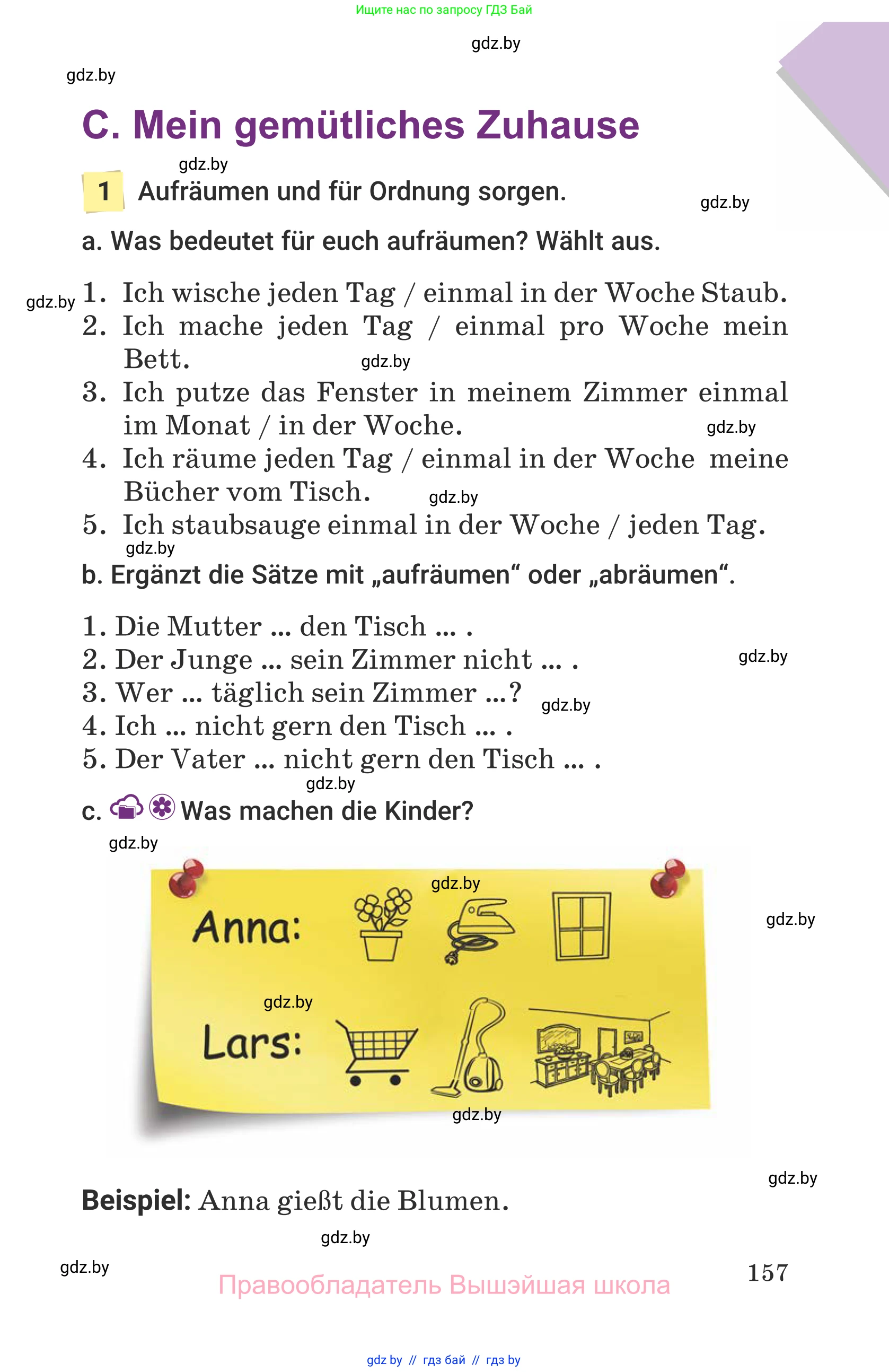 Ищите нас по запросу ГДЗ Бай

gdz.by

gdz.by

C. Mein gemütliches Zuhause

gdz.by

1 Aufräumen und für Ordnung sorgen.

gdz.by

a. Was bedeutet für euch aufräumen? Wählt aus.

gdz.by
1. Ich wische jeden Tag / einmal in der Woche Staub.
2. Ich mache jeden Tag / einmal pro Woche mein Bett.
gdz.by
3. Ich putze das Fenster in meinem Zimmer einmal im Monat / in der Woche.
gdz.by
4. Ich räume jeden Tag / einmal in der Woche meine Bücher vom Tisch.
gdz.by
5. Ich staubsauge einmal in der Woche / jeden Tag.
gdz.by

b. Ergänzt die Sätze mit „aufräumen“ oder „abräumen“.

1. Die Mutter ... den Tisch ... .
2. Der Junge ... sein Zimmer nicht ... .
gdz.by
3. Wer ... täglich sein Zimmer ...?
gdz.by
4. Ich ... nicht gern den Tisch ... .
5. Der Vater ... nicht gern den Tisch ... .
gdz.by

c. Was machen die Kinder?

gdz.by

gdz.by

Anna:

gdz.by

gdz.by

Lars:

gdz.by

gdz.by

Beispiel: Anna gießt die Blumen.

gdz.by

gdz.by

157

Правообладатель Вышэйшая школа

gdz by // гдз бай // гдз by